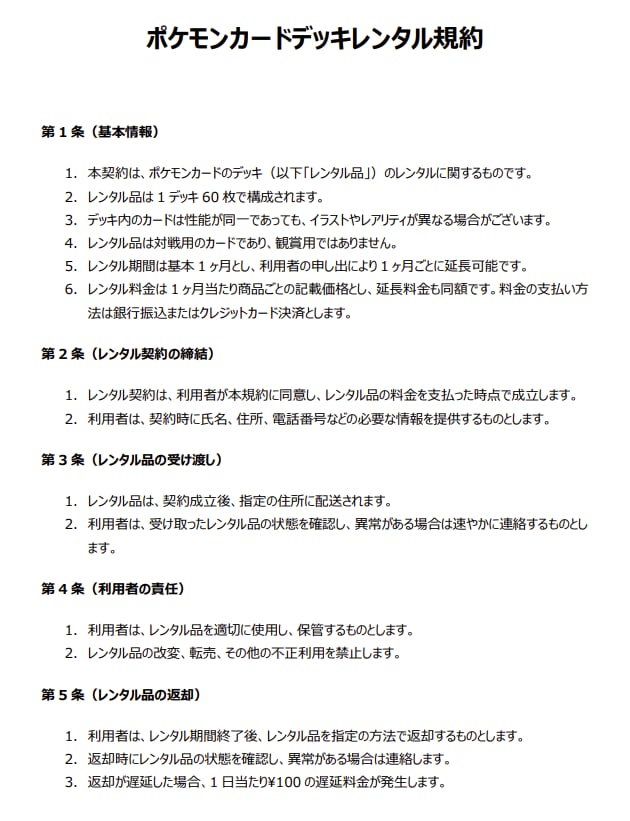 ポケモンカードデッキレンタル規約

第１条（基本情報）

1. 本契約は、ポケモンカードのデッキ（以下「レンタル品」）のレンタルに関するものです。
2. レンタル品は１デッキ 60 枚で構成されます。
3. デッキ内のカードは性能が同一であっても、イラストやレアリティが異なる場合がございます。
4. レンタル品は対戦用のカードであり、観賞用ではありません。
5. レンタル期間は基本１ヶ月とし、利用者の申し出により１ヶ月ごとに延長可能です。
6. レンタル料金は１ヶ月当たり商品ごとの記載価格とし、延長料金も同額です。料金の支払い方法は銀行振込またはクレジットカード決済とします。

第２条（レンタル契約の締結）

1. レンタル契約は、利用者が本規約に同意し、レンタル品の料金を支払った時点で成立します。
2. 利用者は、契約時に氏名、住所、電話番号などの必要な情報を提供するものとします。

第３条（レンタル品の受け渡し）

1. レンタル品は、契約成立後、指定の住所に配送されます。
2. 利用者は、受け取ったレンタル品の状態を確認し、異常がある場合は速やかに連絡するものとします。

第４条（利用者の責任）

1. 利用者は、レンタル品を適切に使用し、保管するものとします。
2. レンタル品の改変、転売、その他の不正利用を禁止します。

第５条（レンタル品の返却）

1. 利用者は、レンタル期間終了後、レンタル品を指定の方法で返却するものとします。
2. 返却時にレンタル品の状態を確認し、異常がある場合は連絡します。
3. 返却が遅延した場合、１日当たり¥100 の遅延料金が発生します。